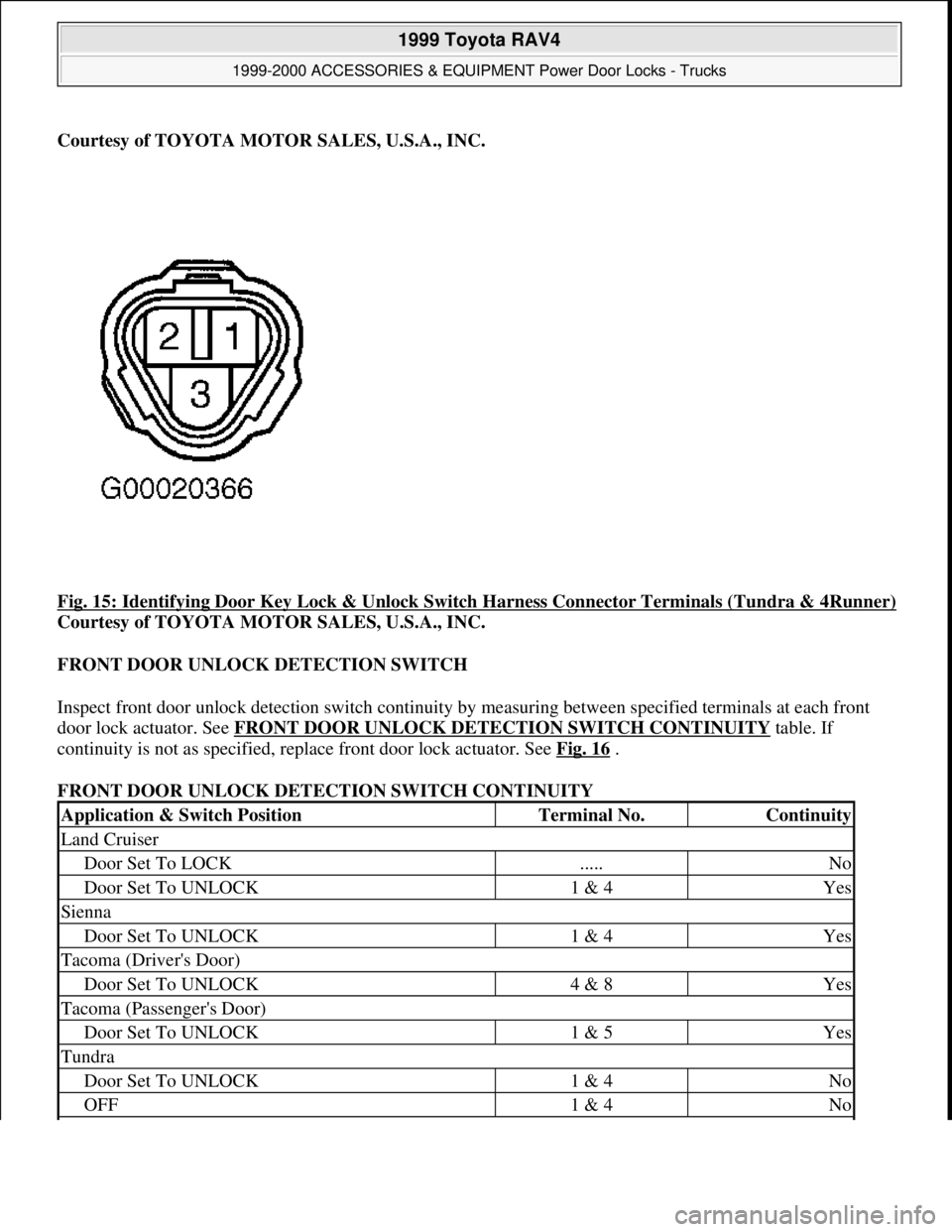 1999 Toyota RAV4

1999-2000 ACCESSORIES & EQUIPMENT Power Door Locks - Trucks

Courtesy of TOYOTA MOTOR SALES, U.S.A., INC.

2 1
3

G00020366

Fig. 15: Identifying Door Key Lock & Unlock Switch Harness Connector Terminals (Tundra & 4Runner)
Courtesy of TOYOTA MOTOR SALES, U.S.A., INC.

FRONT DOOR UNLOCK DETECTION SWITCH

Inspect front door unlock detection switch continuity by measuring between specified terminals at each front door lock actuator. See FRONT DOOR UNLOCK DETECTION SWITCH CONTINUITY table. If continuity is not as specified, replace front door lock actuator. See Fig. 16 .

FRONT DOOR UNLOCK DETECTION SWITCH CONTINUITY

| Application & Switch Position | Terminal No. | Continuity |
|---|---|---|
| Land Cruiser | | |
| Door Set To LOCK | ..... | No |
| Door Set To UNLOCK | 1 & 4 | Yes |
| Sienna | | |
| Door Set To UNLOCK | 1 & 4 | Yes |
| Tacoma (Driver's Door) | | |
| Door Set To UNLOCK | 4 & 8 | Yes |
| Tacoma (Passenger's Door) | | |
| Door Set To UNLOCK | 1 & 5 | Yes |
| Tundra | | |
| Door Set To UNLOCK | 1 & 4 | No |
| OFF | 1 & 4 | No |

carmanualsonline.info